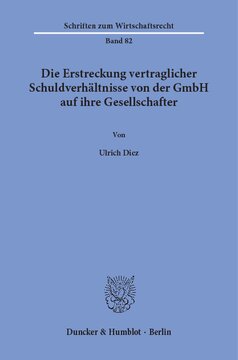 Schriften zum Wirtschaftsrecht

Band 82

Die Erstreckung vertraglicher Schuldverhältnisse von der GmbH auf ihre Gesellschafter

Von

Ulrich Diez

Duncker & Humblot · Berlin